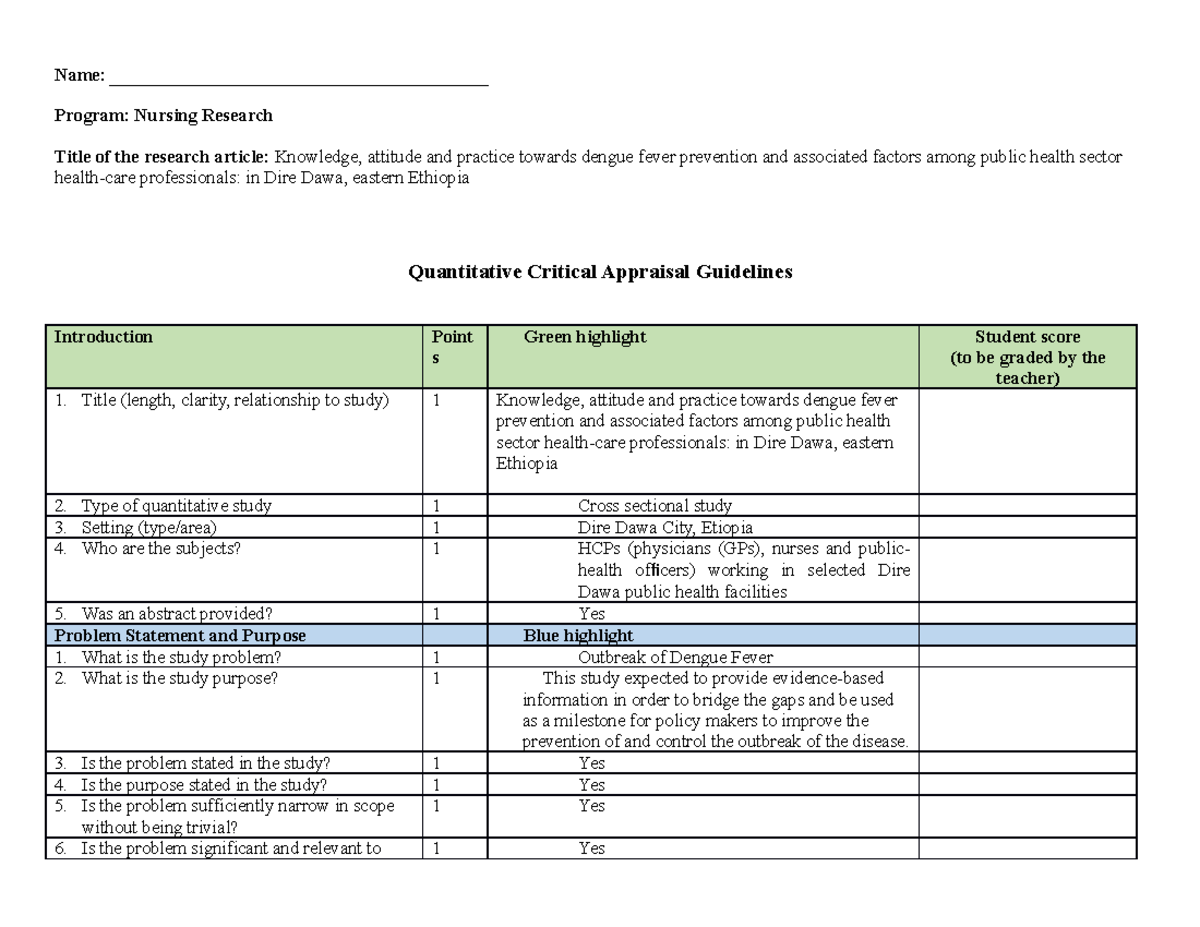 Name: ____

Program: Nursing Research

Title of the research article: Knowledge, attitude and practice towards dengue fever prevention and associated factors among public health sector health-care professionals: in Dire Dawa, eastern Ethiopia

Quantitative Critical Appraisal Guidelines

| Introduction | Points | Green highlight | Student score (to be graded by the teacher) |
|---|---|---|---|
| 1. Title (length, clarity, relationship to study) | 1 | Knowledge, attitude and practice towards dengue fever prevention and associated factors among public health sector health-care professionals: in Dire Dawa, eastern Ethiopia | |
| 2. Type of quantitative study | 1 | Cross sectional study | |
| 3. Setting (type/area) | 1 | Dire Dawa City, Etiopia | |
| 4. Who are the subjects? | 1 | HCPs (physicians (GPs), nurses and public-health officers) working in selected Dire Dawa public health facilities | |
| 5. Was an abstract provided? | 1 | Yes | |
| Problem Statement and Purpose | | Blue highlight | |
| 1. What is the study problem? | 1 | Outbreak of Dengue Fever | |
| 2. What is the study purpose? | 1 | This study expected to provide evidence-based information in order to bridge the gaps and be used as a milestone for policy makers to improve the prevention of and control the outbreak of the disease. | |
| 3. Is the problem stated in the study? | 1 | Yes | |
| 4. Is the purpose stated in the study? | 1 | Yes | |
| 5. Is the problem sufficiently narrow in scope without being trivial? | 1 | Yes | |
| 6. Is the problem significant and relevant to | 1 | Yes | |